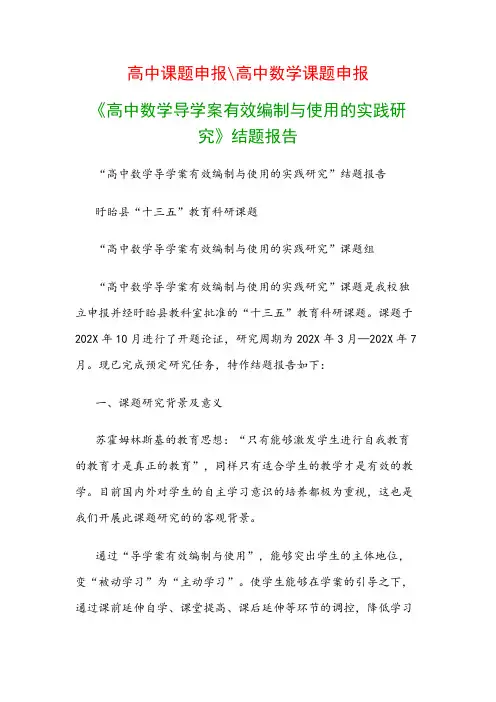 高中课题申报\高中数学课题申报

《高中数学导学案有效编制与使用的实践研究》结题报告

“高中数学导学案有效编制与使用的实践研究”结题报告

盱眙县“十三五”教育科研课题

“高中数学导学案有效编制与使用的实践研究”课题组

“高中数学导学案有效编制与使用的实践研究”课题是我校独立申报并经盱眙县教科室批准的“十三五”教育科研课题。课题于202X年10月进行了开题论证，研究周期为202X年3月—202X年7月。现已完成预定研究任务，特作结题报告如下：

一、课题研究背景及意义

苏霍姆林斯基的教育思想：“只有能够激发学生进行自我教育的教育才是真正的教育”，同样只有适合学生的教学才是有效的教学。目前国内外对学生的自主学习意识的培养都极为重视，这也是我们开展此课题研究的的客观背景。

通过“导学案有效编制与使用”，能够突出学生的主体地位，变“被动学习”为“主动学习”。使学生能够在学案的引导之下，通过课前延伸自学、课堂提高、课后延伸等环节的调控，降低学习